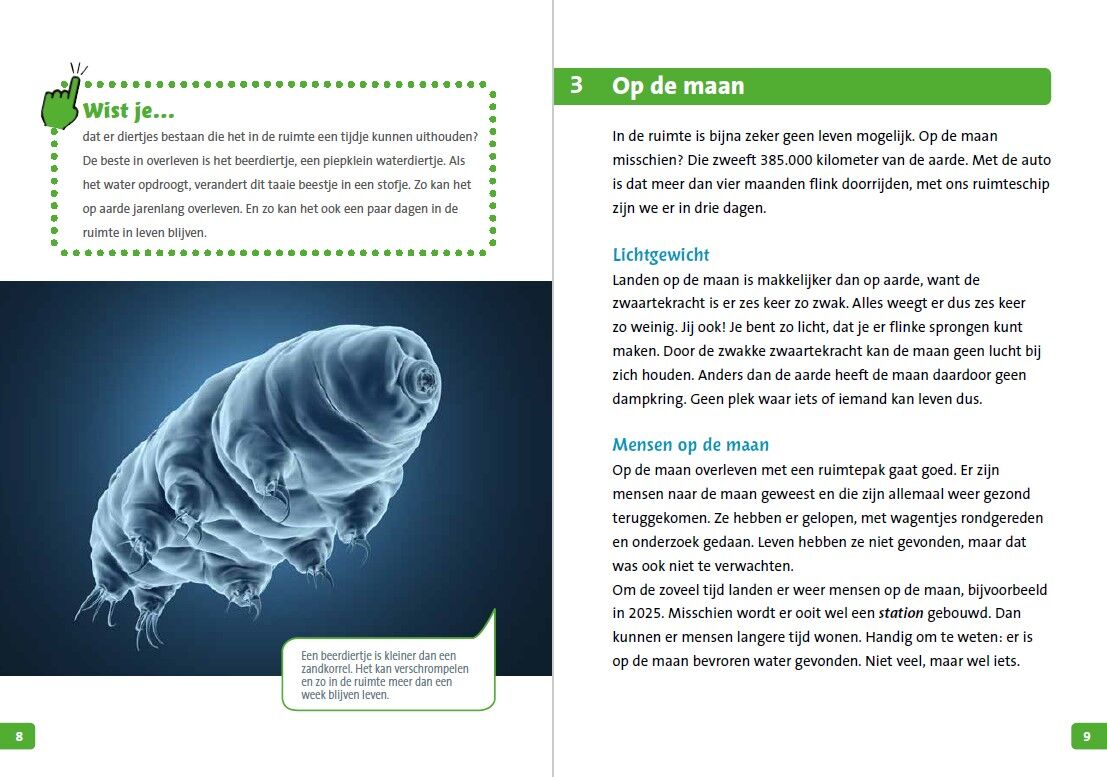 Wist je...
dat er diertjes bestaan die het in de ruimte een tijdje kunnen uithouden? De beste in overleven is het beerdiertje, een piepklein waterdiertje. Als het water opdroogt, verandert dit taaie beestje in een stofje. Zo kan het op aarde jarenlang overleven. En zo kan het ook een paar dagen in de ruimte in leven blijven.

Een beerdiertje is kleiner dan een zandkorrel. Het kan verschrompelen en zo in de ruimte meer dan een week blijven leven.

8

3 Op de maan

In de ruimte is bijna zeker geen leven mogelijk. Op de maan misschien? Die zweeft 385.000 kilometer van de aarde. Met de auto is dat meer dan vier maanden flink doorrijden, met ons ruimteschip zijn we er in drie dagen.

Lichtgewicht
Landen op de maan is makkelijker dan op aarde, want de zwaartekracht is er zes keer zo zwak. Alles weegt er dus zes keer zo weinig. Jij ook! Je bent zo licht, dat je er flinke sprongen kunt maken. Door de zwakke zwaartekracht kan de maan geen lucht bij zich houden. Anders dan de aarde heeft de maan daardoor geen dampkring. Geen plek waar iets of iemand kan leven dus.

Mensen op de maan
Op de maan overleven met een ruimtepak gaat goed. Er zijn mensen naar de maan geweest en die zijn allemaal weer gezond teruggekomen. Ze hebben er gelopen, met wagentjes rondgereden en onderzoek gedaan. Leven hebben ze niet gevonden, maar dat was ook niet te verwachten.
Om de zoveel tijd landen er weer mensen op de maan, bijvoorbeeld in 2025. Misschien wordt er ooit wel een station gebouwd. Dan kunnen er mensen langere tijd wonen. Handig om te weten: er is op de maan bevroren water gevonden. Niet veel, maar wel iets.

9